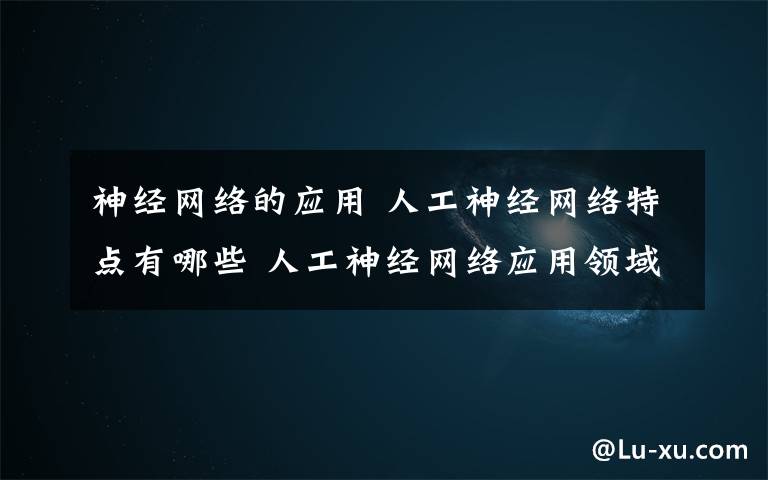 神经网络的应用 人工神经网络特点有哪些 人工神经网络应用领域

@Lu-xu.com